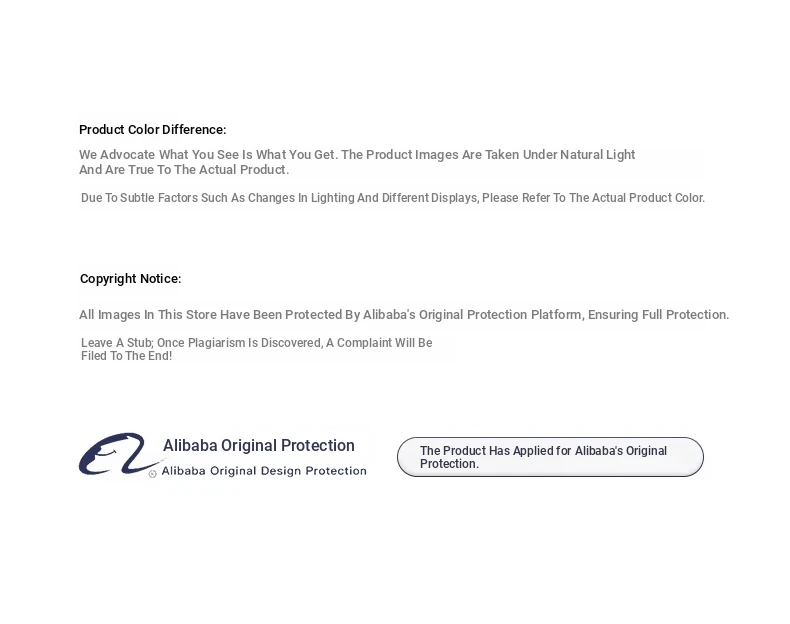 Product Color Difference:

We Advocate What You See Is What You Get. The Product Images Are Taken Under Natural Light And Are True To The Actual Product.

Due To Subtle Factors Such As Changes In Lighting And Different Displays, Please Refer To The Actual Product Color.

Copyright Notice:

All Images In This Store Have Been Protected By Alibaba's Original Protection Platform, Ensuring Full Protection.

Leave A Stub; Once Plagiarism Is Discovered, A Complaint Will Be Filed To The End!

Alibaba Original Protection
Alibaba Original Design Protection

The Product Has Applied for Alibaba's Original Protection.